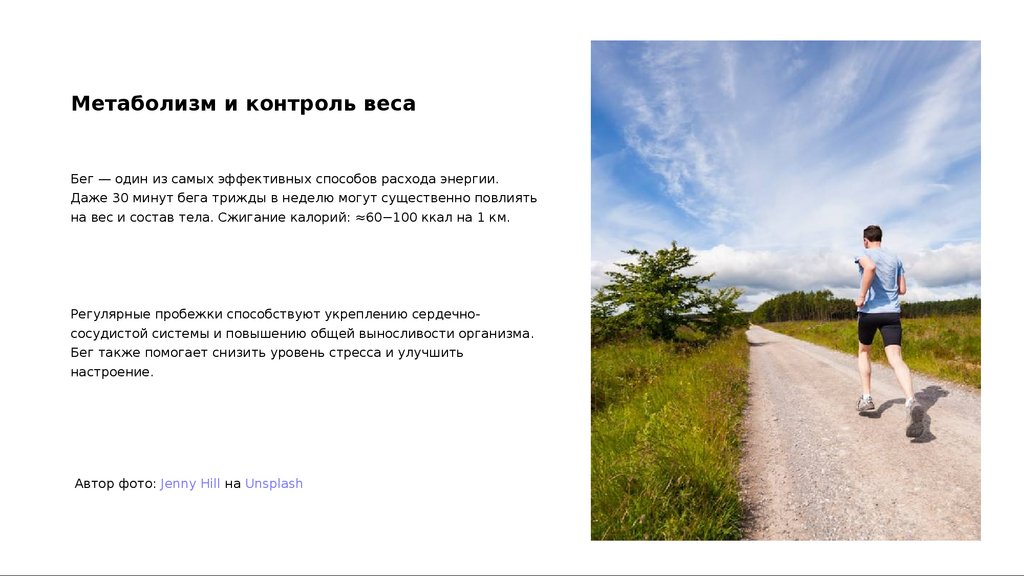 Метаболизм и контроль веса

Бег — один из самых эффективных способов расхода энергии. Даже 30 минут бега трижды в неделю могут существенно повлиять на вес и состав тела. Сжигание калорий: ≈60−100 ккал на 1 км.

Регулярные пробежки способствуют укреплению сердечно-сосудистой системы и повышению общей выносливости организма. Бег также помогает снизить уровень стресса и улучшить настроение.

Автор фото: Jenny Hill на Unsplash